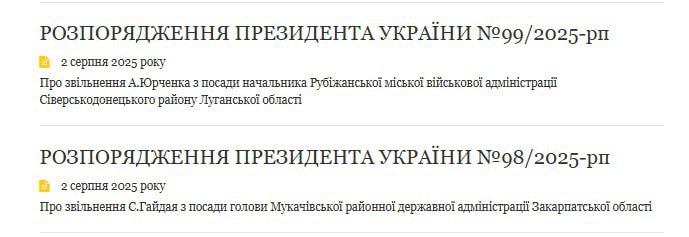 РОЗПОРЯДЖЕННЯ ПРЕЗИДЕНТА УКРАЇНИ №99/2025-рп

2 серпня 2025 року

Про звільнення А.Юрченка з посади начальника Рубіжанської міської військової адміністрації Сіверськодонецького району Луганської області

РОЗПОРЯДЖЕННЯ ПРЕЗИДЕНТА УКРАЇНИ №98/2025-рп

2 серпня 2025 року

Про звільнення С.Гайдая з посади голови Мукачівської районної державної адміністрації Закарпатської області